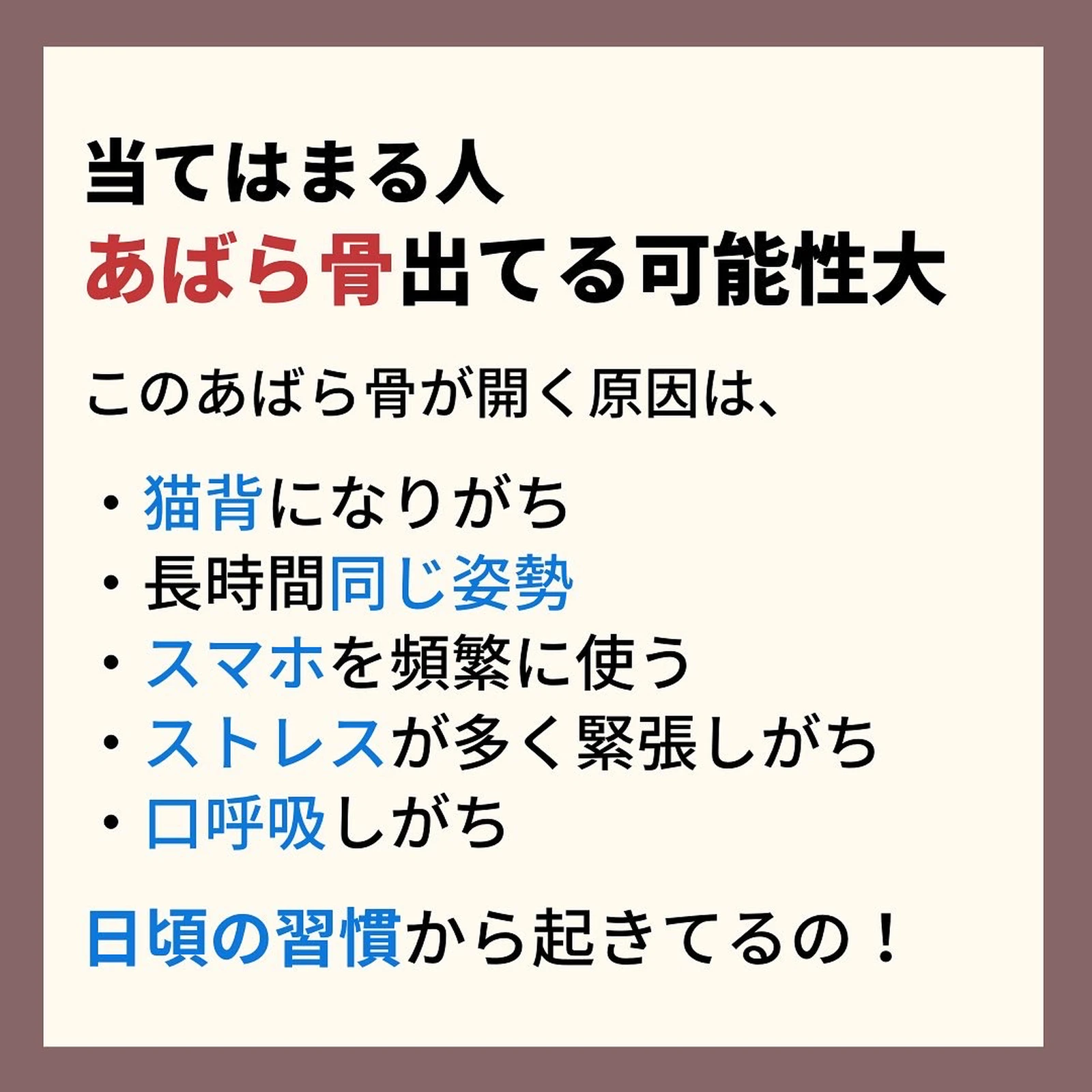 当てはまる人
あばら骨出てる可能性大

このあばら骨が開く原因は、

・猫背になりがち
・長時間同じ姿勢
・スマホを頻繁に使う
・ストレスが多く緊張しがち
・口呼吸しがち

日頃の習慣から起きてるの！